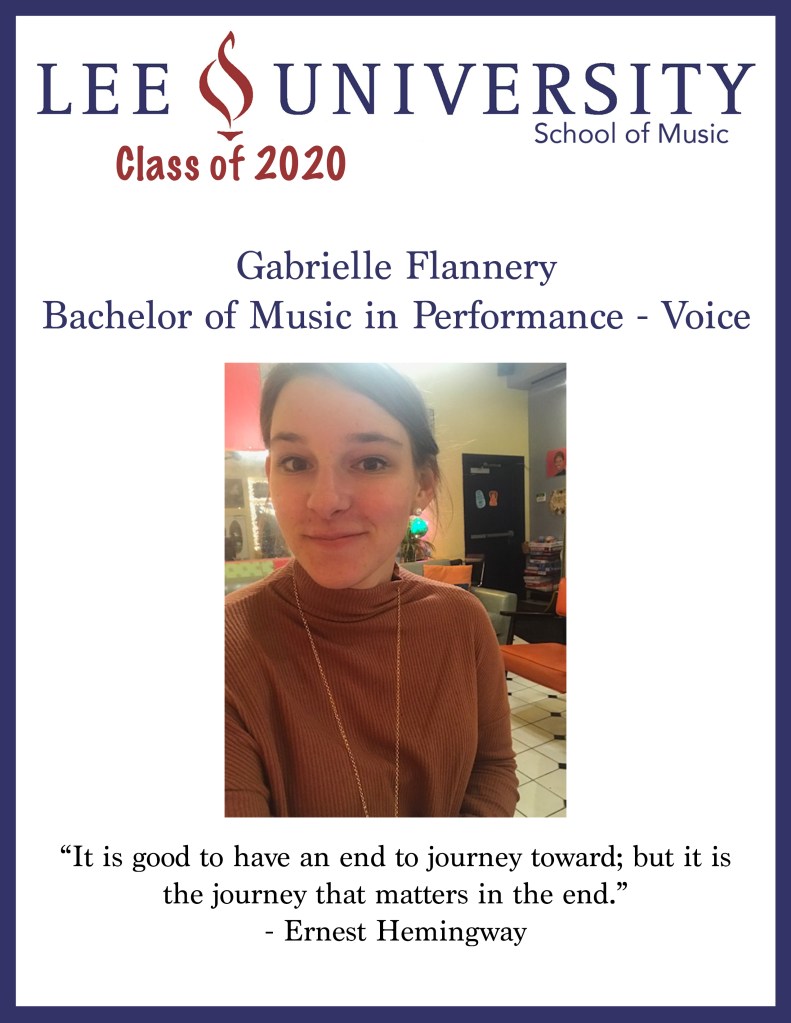 LEE UNIVERSITY
School of Music
Class of 2020

Gabrielle Flannery
Bachelor of Music in Performance - Voice

"It is good to have an end to journey toward; but it is the journey that matters in the end."
- Ernest Hemingway